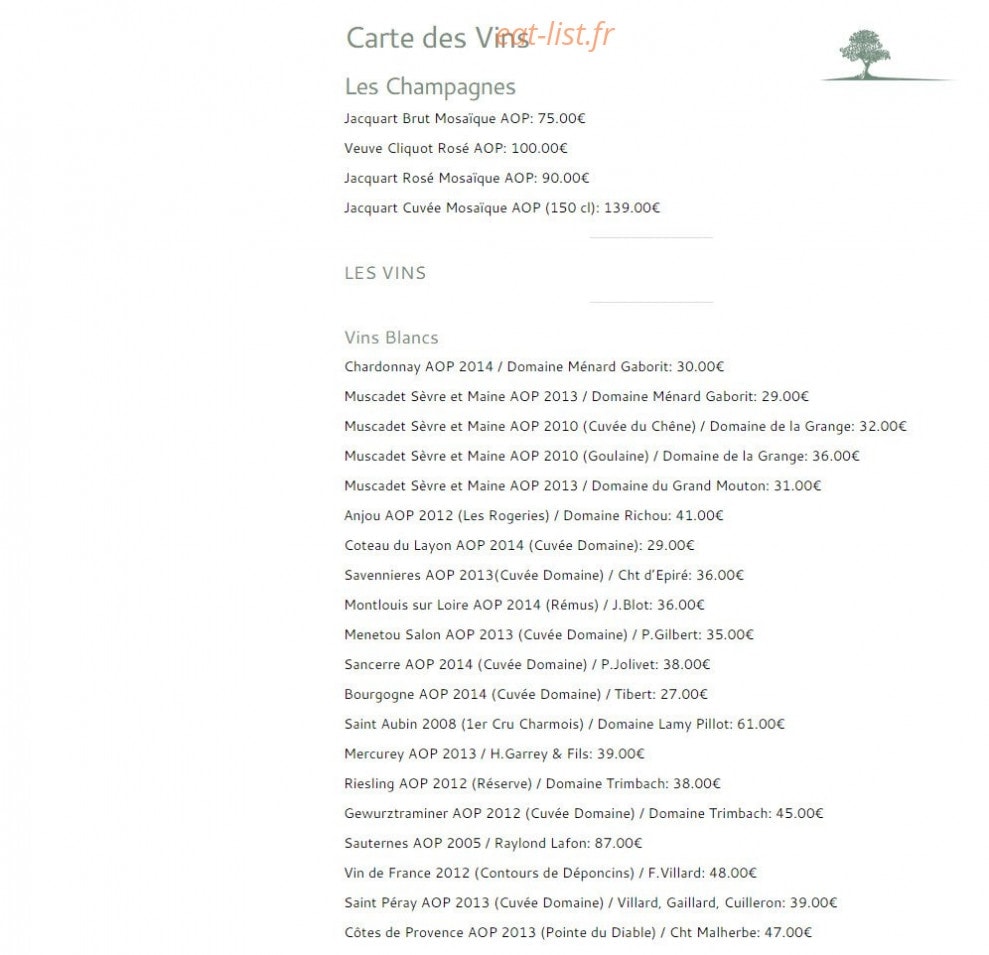 Carte des Vins eat-list.fr

Les Champagnes

Jacquart Brut Mosaïque AOP: 75.00€

Veuve Cliquot Rosé AOP: 100.00€

Jacquart Rosé Mosaïque AOP: 90.00€

Jacquart Cuvée Mosaïque AOP (150 cl): 139.00€

LES VINS

Vins Blancs

Chardonnay AOP 2014 / Domaine Ménard Gaborit: 30.00€

Muscadet Sèvre et Maine AOP 2013 / Domaine Ménard Gaborit: 29.00€

Muscadet Sèvre et Maine AOP 2010 (Cuvée du Chêne) / Domaine de la Grange: 32.00€

Muscadet Sèvre et Maine AOP 2010 (Goulaine) / Domaine de la Grange: 36.00€

Muscadet Sèvre et Maine AOP 2013 / Domaine du Grand Mouton: 31.00€

Anjou AOP 2012 (Les Rogeries) / Domaine Richou: 41.00€

Coteau du Layon AOP 2014 (Cuvée Domaine): 29.00€

Savennieres AOP 2013(Cuvée Domaine) / Cht d'Epiré: 36.00€

Montlouis sur Loire AOP 2014 (Rémus) / J.Blot: 36.00€

Menetou Salon AOP 2013 (Cuvée Domaine) / P.Gilbert: 35.00€

Sancerre AOP 2014 (Cuvée Domaine) / P.Jolivet: 38.00€

Bourgogne AOP 2014 (Cuvée Domaine) / Tibert: 27.00€

Saint Aubin 2008 (1er Cru Charmois) / Domaine Lamy Pillot: 61.00€

Mercurey AOP 2013 / H.Garrey & Fils: 39.00€

Riesling AOP 2012 (Réserve) / Domaine Trimbach: 38.00€

Gewurztraminer AOP 2012 (Cuvée Domaine) / Domaine Trimbach: 45.00€

Sauternes AOP 2005 / Raylond Lafon: 87.00€

Vin de France 2012 (Contours de Déponcins) / F.Villard: 48.00€

Saint Péray AOP 2013 (Cuvée Domaine) / Villard, Gaillard, Cuilleron: 39.00€

Côtes de Provence AOP 2013 (Pointe du Diable) / Cht Malherbe: 47.00€